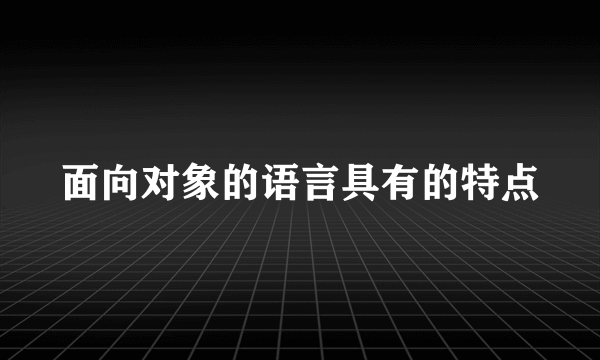 面向对象的语言具有的特点